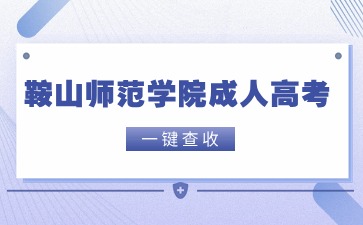 鞍山师范学院成人高考

一键查收